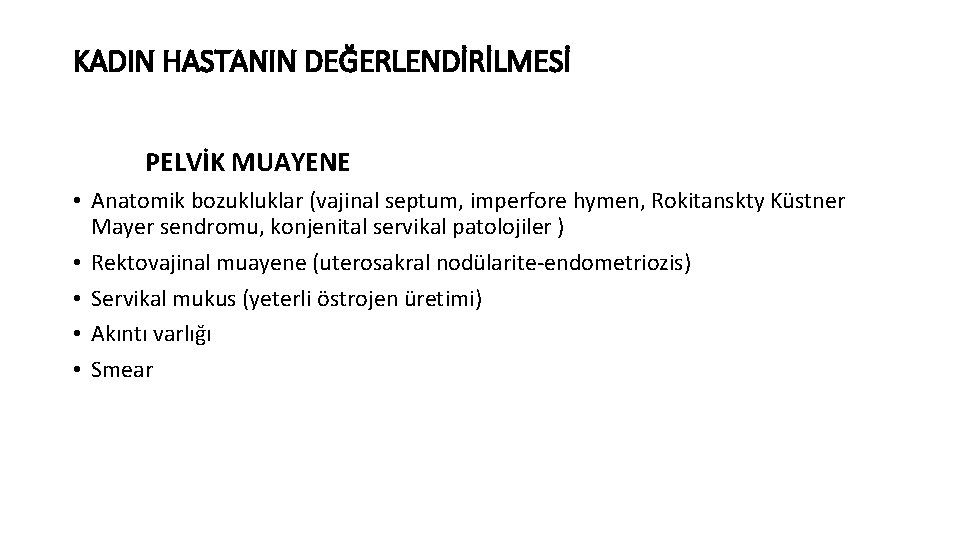 KADIN HASTANIN DEĞERLENDİRİLMESİ

PELVİK MUAYENE

• Anatomik bozukluklar (vajinal septum, imperfore hymen, Rokitanskty Küstner Mayer sendromu, konjenital servikal patolojiler )
• Rektovajinal muayene (uterosakral nodülarite-endometriozis)
• Servikal mukus (yeterli östrojen üretimi)
• Akıntı varlığı
• Smear